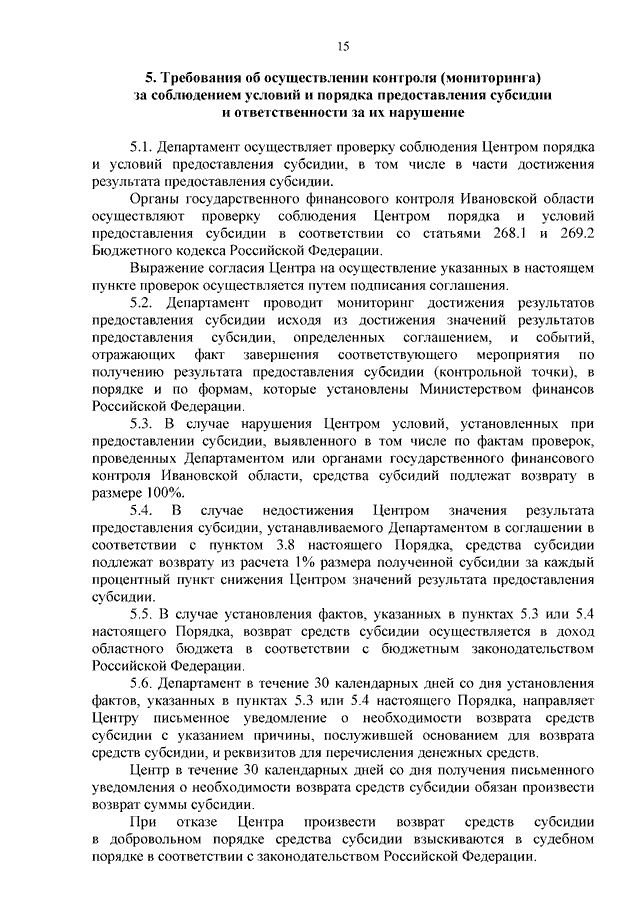 15

5. Требования об осуществлении контроля (мониторинга) за соблюдением условий и порядка предоставления субсидии и ответственности за их нарушение

5.1. Департамент осуществляет проверку соблюдения Центром порядка и условий предоставления субсидии, в том числе в части достижения результата предоставления субсидии.

Органы государственного финансового контроля Ивановской области осуществляют проверку соблюдения Центром порядка и условий предоставления субсидии в соответствии со статьями 268.1 и 269.2 Бюджетного кодекса Российской Федерации.

Выражение согласия Центра на осуществление указанных в настоящем пункте проверок осуществляется путем подписания соглашения.

5.2. Департамент проводит мониторинг достижения результатов предоставления субсидии исходя из достижения значений результатов предоставления субсидии, определенных соглашением, и событий, отражающих факт завершения соответствующего мероприятия по получению результата предоставления субсидии (контрольной точки), в порядке и по формам, которые установлены Министерством финансов Российской Федерации.

5.3. В случае нарушения Центром условий, установленных при предоставлении субсидии, выявленного в том числе по фактам проверок, проведенных Департаментом или органами государственного финансового контроля Ивановской области, средства субсидий подлежат возврату в размере 100%.

5.4. В случае недостижения Центром значения результата предоставления субсидии, устанавливаемого Департаментом в соглашении в соответствии с пунктом 3.8 настоящего Порядка, средства субсидии подлежат возврату из расчета 1% размера полученной субсидии за каждый процентный пункт снижения Центром значений результата предоставления субсидии.

5.5. В случае установления фактов, указанных в пунктах 5.3 или 5.4 настоящего Порядка, возврат средств субсидии осуществляется в доход областного бюджета в соответствии с бюджетным законодательством Российской Федерации.

5.6. Департамент в течение 30 календарных дней со дня установления фактов, указанных в пунктах 5.3 или 5.4 настоящего Порядка, направляет Центру письменное уведомление о необходимости возврата средств субсидии с указанием причины, послужившей основанием для возврата средств субсидии, и реквизитов для перечисления денежных средств.

Центр в течение 30 календарных дней со дня получения письменного уведомления о необходимости возврата средств субсидии обязан произвести возврат суммы субсидии.

При отказе Центра произвести возврат средств субсидии в добровольном порядке средства субсидии взыскиваются в судебном порядке в соответствии с законодательством Российской Федерации.